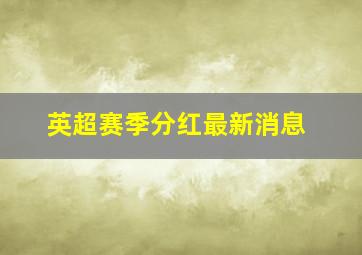 英超赛季分红最新消息